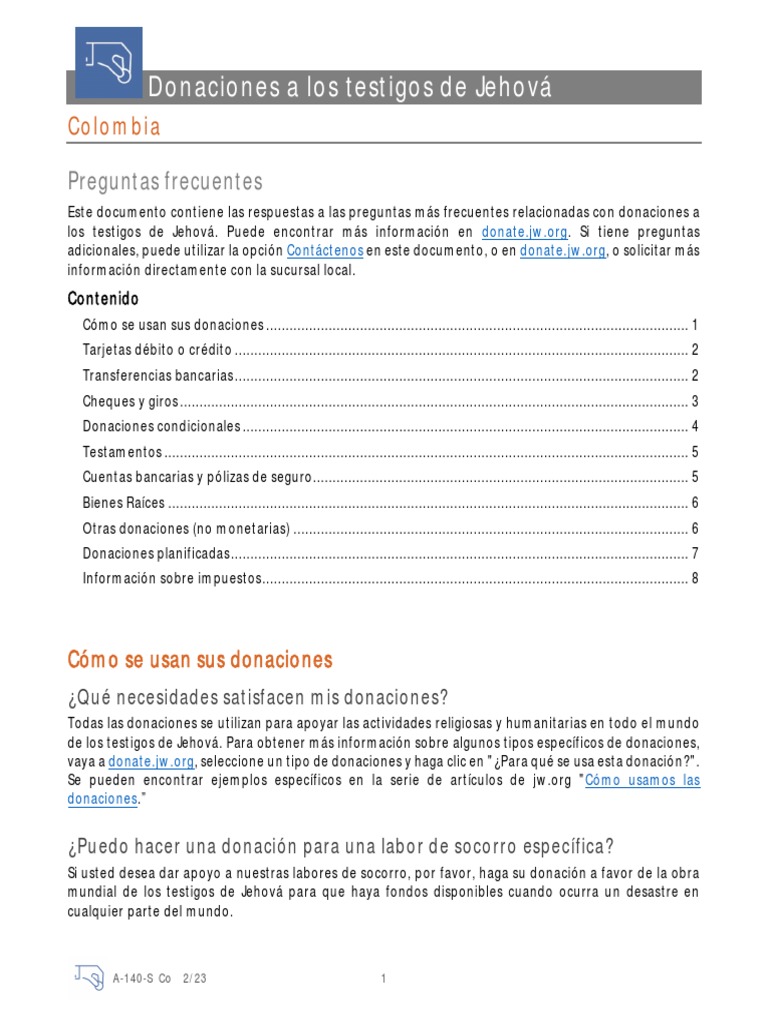 Donaciones a los testigos de Jehová

Colombia

Preguntas frecuentes

Este documento contiene las respuestas a las preguntas más frecuentes relacionadas con donaciones a los testigos de Jehová. Puede encontrar más información en donate.jw.org. Si tiene preguntas adicionales, puede utilizar la opción Contáctenos en este documento, o en donate.jw.org, o solicitar más información directamente con la sucursal local.

Contenido

Cómo se usan sus donaciones 1
Tarjetas débito o crédito 2
Transferencias bancarias 2
Cheques y giros 3
Donaciones condicionales 4
Testamentos 5
Cuentas bancarias y pólizas de seguro 5
Bienes Raíces 6
Otras donaciones (no monetarias) 6
Donaciones planificadas 7
Información sobre impuestos 8

Cómo se usan sus donaciones

¿Qué necesidades satisfacen mis donaciones?

Todas las donaciones se utilizan para apoyar las actividades religiosas y humanitarias en todo el mundo de los testigos de Jehová. Para obtener más información sobre algunos tipos específicos de donaciones, vaya a donate.jw.org, seleccione un tipo de donaciones y haga clic en "¿Para qué se usa esta donación?". Se pueden encontrar ejemplos específicos en la serie de artículos de jw.org "Cómo usamos las donaciones."

¿Puedo hacer una donación para una labor de socorro específica?

Si usted desea dar apoyo a nuestras labores de socorro, por favor, haga su donación a favor de la obra mundial de los testigos de Jehová para que haya fondos disponibles cuando ocurra un desastre en cualquier parte del mundo.

A-140-S Co 2/23 1